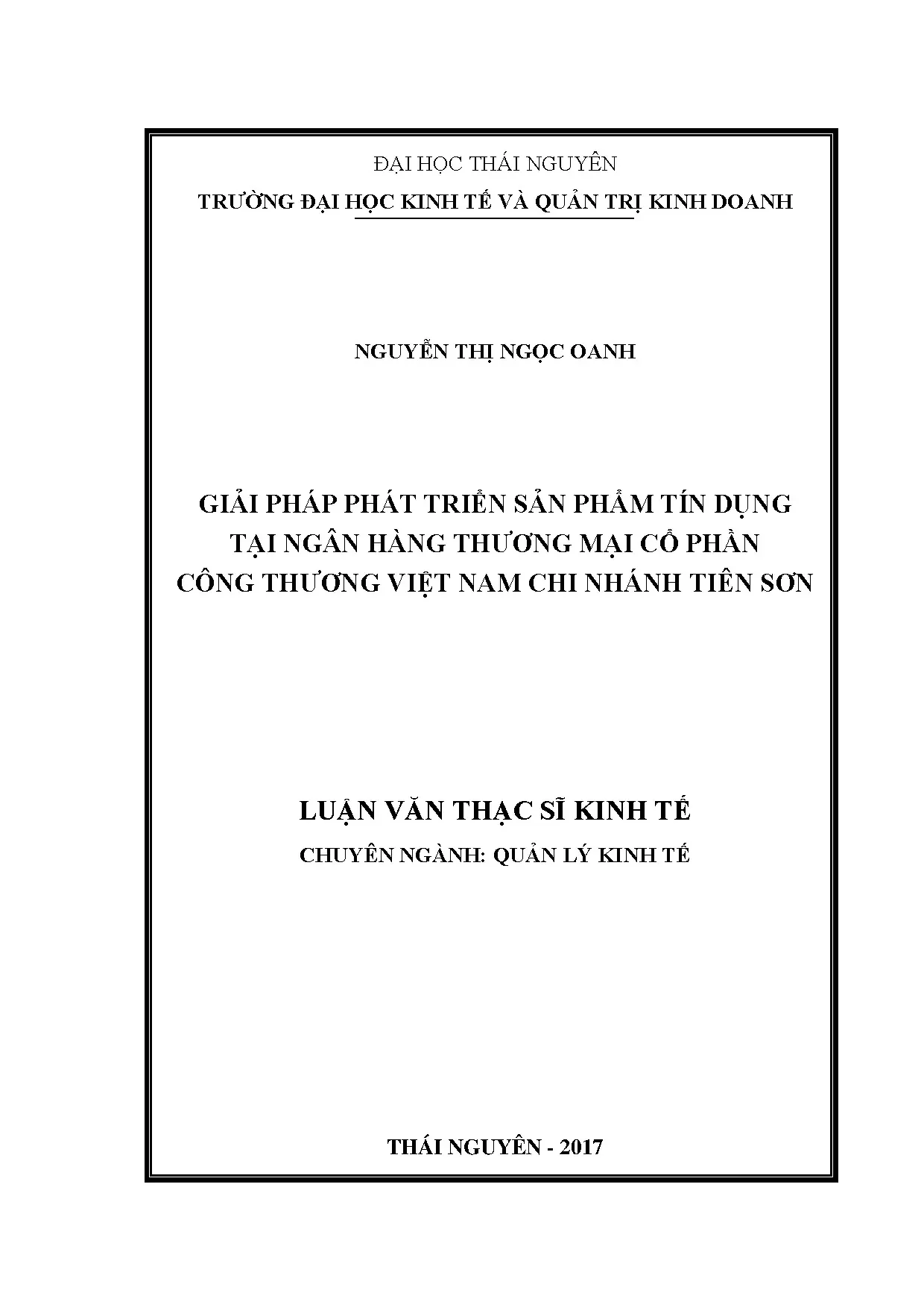 ĐẠI HỌC THÁI NGUYÊN
TRƯỜNG ĐẠI HỌC KINH TẾ VÀ QUẢN TRỊ KINH DOANH

NGUYỄN THỊ NGỌC OANH

GIẢI PHÁP PHÁT TRIỂN SẢN PHẨM TÍN DỤNG
TẠI NGÂN HÀNG THƯƠNG MẠI CỔ PHẦN
CÔNG THƯƠNG VIỆT NAM CHI NHÁNH TIÊN SƠN

LUẬN VĂN THẠC SĨ KINH TẾ
CHUYÊN NGÀNH: QUẢN LÝ KINH TẾ

THÁI NGUYÊN - 2017